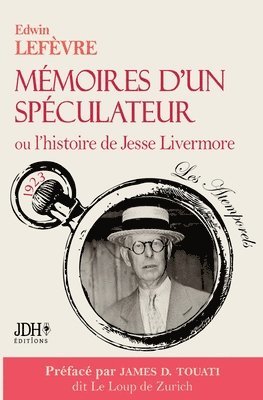 Edwin
LEFÈVRE

MÉMOIRES D'UN SPÉCULATEUR
ou l'histoire de Jesse Livermore

1923

Les Atemporels

JDH
ÉDITIONS

Préfacé par JAMES D. TOUATI
dit Le Loup de Zurich